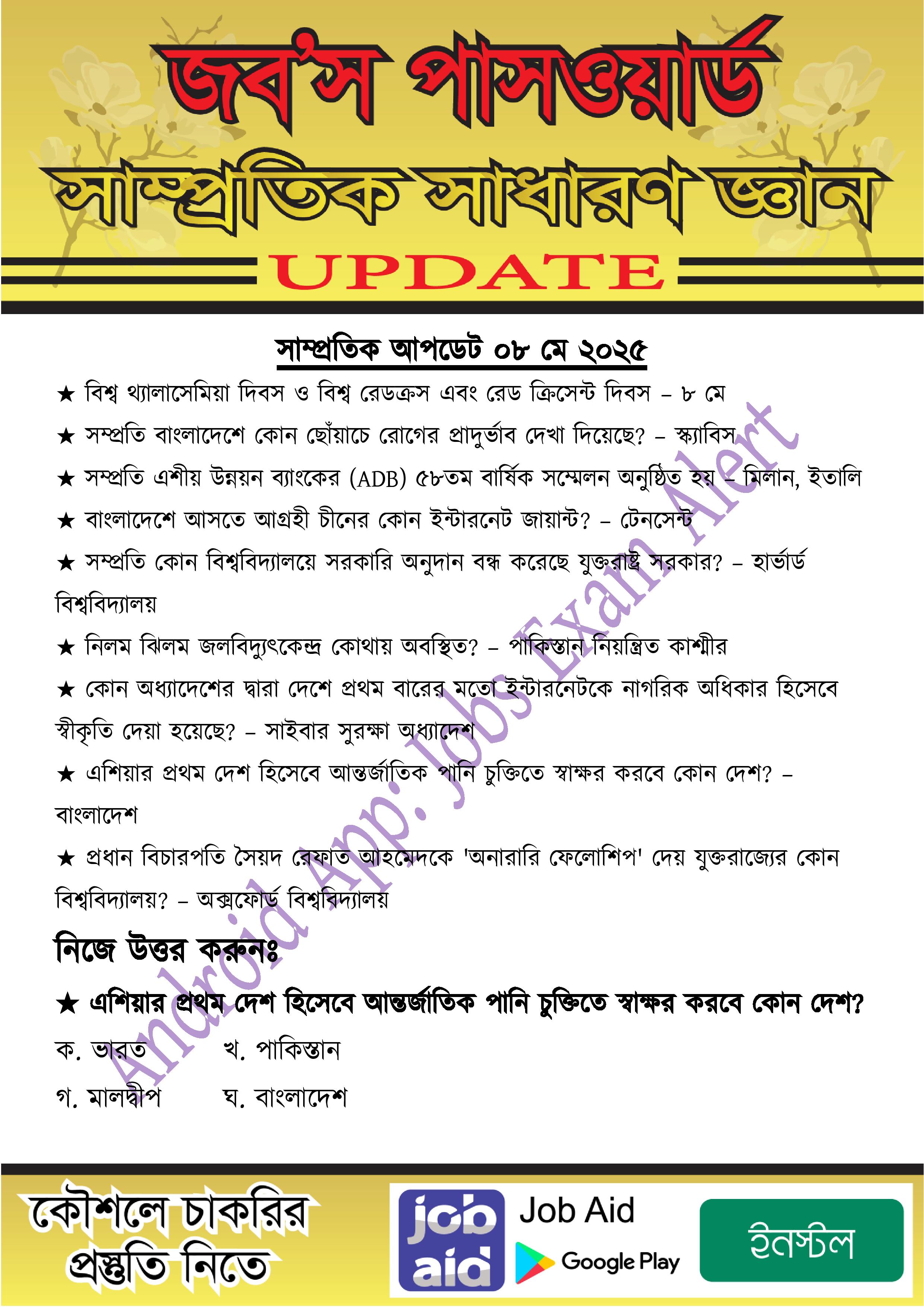 জব'স পাসওয়ার্ড

সাম্প্রতিক সাধারণ জ্ঞান

UPDATE

সাম্প্রতিক আপডেট ০৮ মে ২০২৫

★ বিশ্ব থ্যালাসেমিয়া দিবস ও বিশ্ব রেডক্রস এবং রেড ক্রিসেন্ট দিবস – ৮ মে

★ সম্প্রতি বাংলাদেশে কোন ছোঁয়াচে রোগের প্রাদুর্ভাব দেখা দিয়েছে? – স্ক্যাবিস

★ সম্প্রতি এশীয় উন্নয়ন ব্যাংকের (ADB) ৫৮তম বার্ষিক সম্মেলন অনুষ্ঠিত হয় – মিলান, ইতালি

★ বাংলাদেশে আসতে আগ্রহী চীনের কোন ইন্টারনেট জায়ান্ট? – টেনসেন্ট

★ সম্প্রতি কোন বিশ্ববিদ্যালয়ে সরকারি অনুদান বন্ধ করেছে যুক্তরাষ্ট্র সরকার? – হার্ভার্ড বিশ্ববিদ্যালয়

★ নিলম ঝিলম জলবিদ্যুৎকেন্দ্র কোথায় অবস্থিত? – পাকিস্তান নিয়ন্ত্রিত কাশ্মীর

★ কোন অধ্যাদেশের দ্বারা দেশে প্রথম বারের মতো ইন্টারনেটকে নাগরিক অধিকার হিসেবে স্বীকৃতি দেয়া হয়েছে? – সাইবার সুরক্ষা অধ্যাদেশ

★ এশিয়ার প্রথম দেশ হিসেবে আন্তর্জাতিক পানি চুক্তিতে স্বাক্ষর করবে কোন দেশ? – বাংলাদেশ

★ প্রধান বিচারপতি সৈয়দ রেফাত আহমেদকে 'অনারারি ফেলোশিপ' দেয় যুক্তরাজ্যের কোন বিশ্ববিদ্যালয়? – অক্সফোর্ড বিশ্ববিদ্যালয়

নিজে উত্তর করুনঃ

★ এশিয়ার প্রথম দেশ হিসেবে আন্তর্জাতিক পানি চুক্তিতে স্বাক্ষর করবে কোন দেশ?

ক. ভারত খ. পাকিস্তান

গ. মালদ্বীপ ঘ. বাংলাদেশ

Android App: Jobs Exam Alert

কৌশলে চাকরির প্রস্তুতি নিতে

job aid

Job Aid

Google Play

ইনস্টল